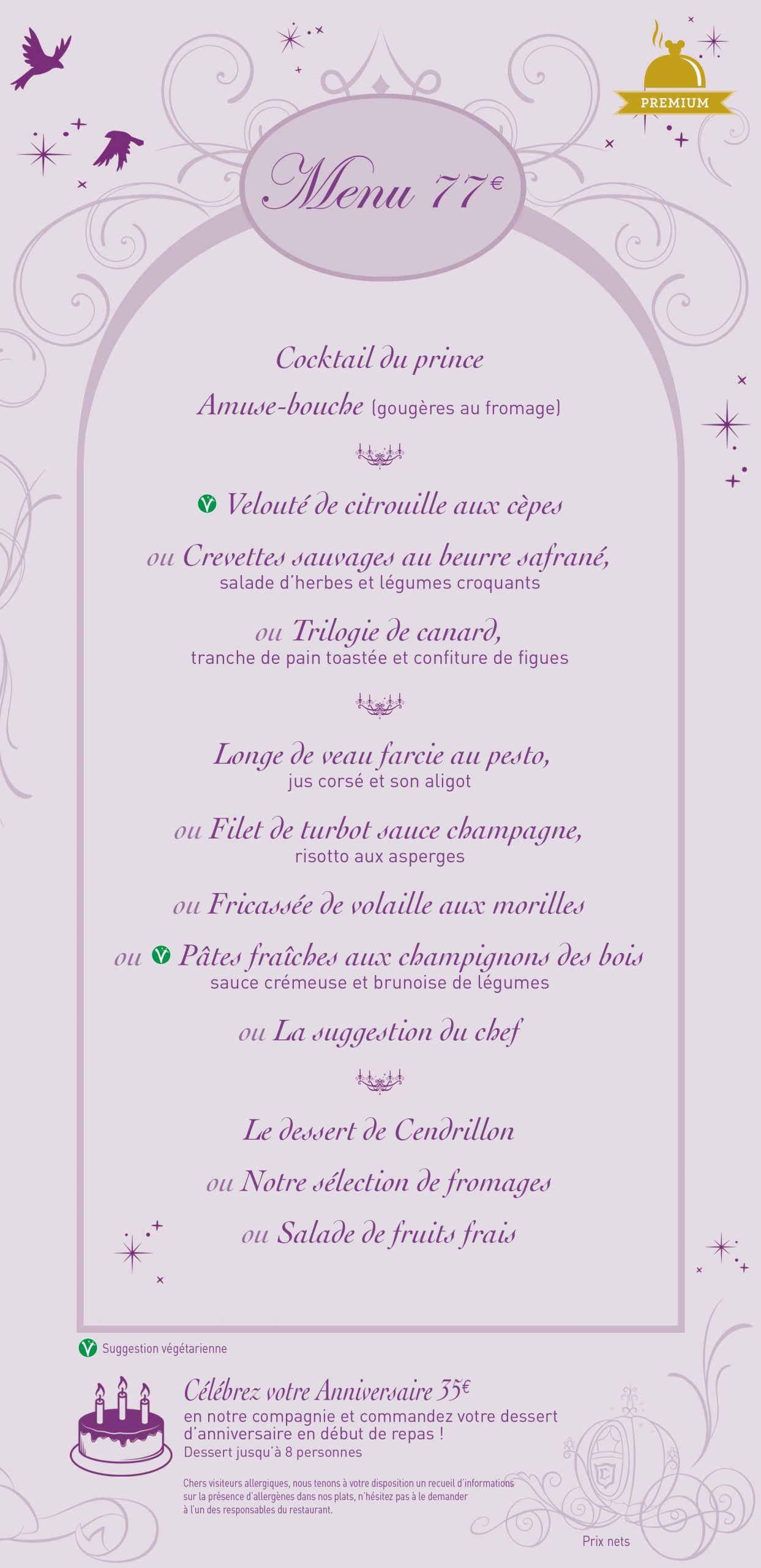 PREMIUM

Menu 77€

Cocktail du prince

Amuse-bouche (gougères au fromage)

Velouté de citrouille aux cèpes

ou Crevettes sauvages au beurre safrané, salade d'herbes et légumes croquants

ou Trilogie de canard, tranche de pain toastée et confiture de figues

Longe de veau farcie au pesto, jus corsé et son aligot

ou Filet de turbot sauce champagne, risotto aux asperges

ou Fricassée de volaille aux morilles

ou Pâtes fraîches aux champignons des bois sauce crémeuse et brunoise de légumes

ou La suggestion du chef

Le dessert de Cendrillon

ou Notre sélection de fromages

ou Salade de fruits frais

Suggestion végétarienne

Célébrez votre Anniversaire 35€
en notre compagnie et commandez votre dessert d'anniversaire en début de repas !
Dessert jusqu'à 8 personnes

Chers visiteurs allergiques, nous tenons à votre disposition un recueil d'informations sur la présence d'allergènes dans nos plats, n'hésitez pas à le demander à l'un des responsables du restaurant.

Prix nets